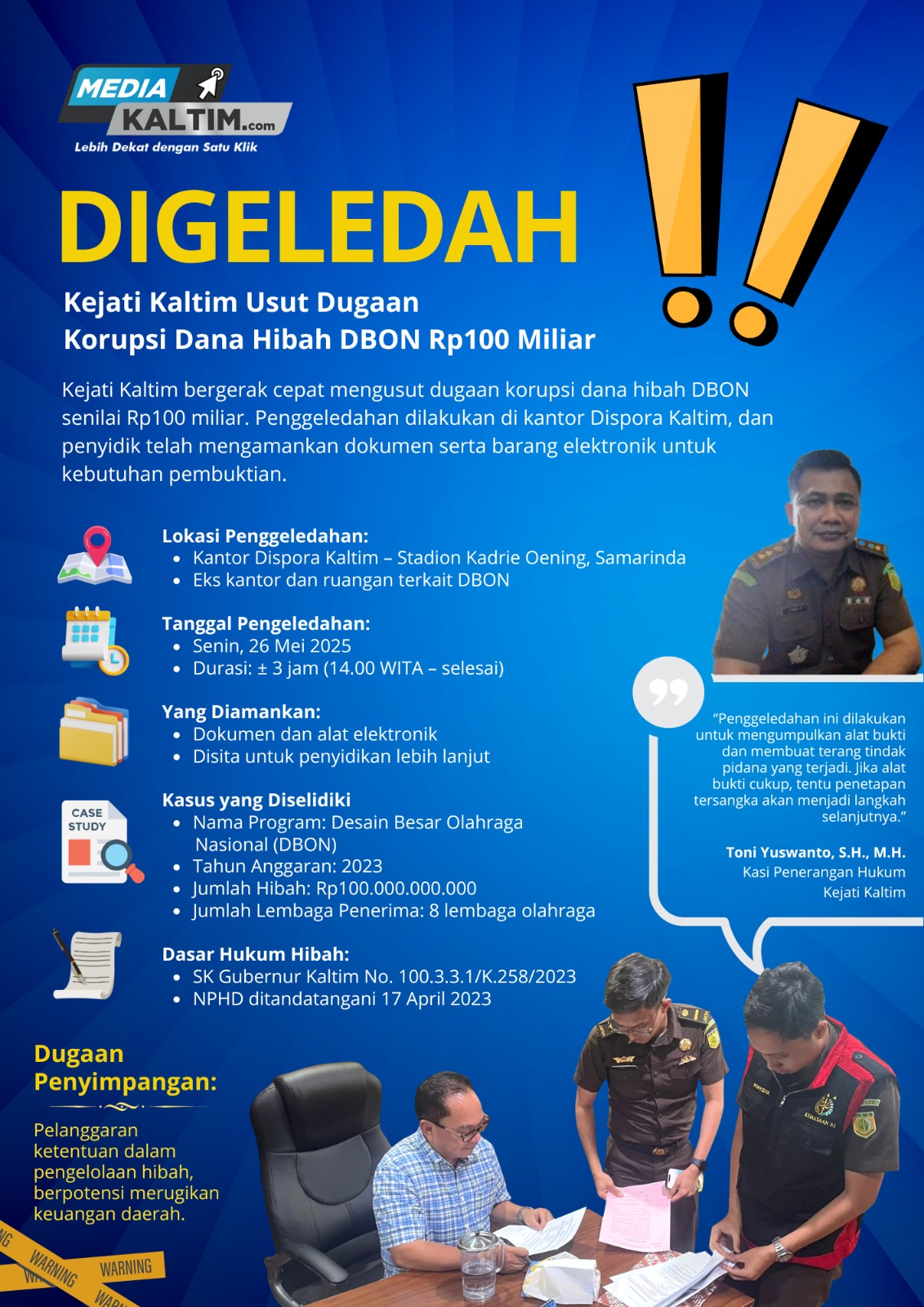 MEDIA KALTIM.com
Lebih Dekat dengan Satu Klik

DIGELEDAH

Kejati Kaltim Usut Dugaan Korupsi Dana Hibah DBON Rp100 Miliar

Kejati Kaltim bergerak cepat mengusut dugaan korupsi dana hibah DBON senilai Rp100 miliar. Penggeledahan dilakukan di kantor Dispora Kaltim, dan penyidik telah mengamankan dokumen serta barang elektronik untuk kebutuhan pembuktian.

Lokasi Penggeledahan:
- Kantor Dispora Kaltim – Stadion Kadrie Oening, Samarinda
- Eks kantor dan ruangan terkait DBON

Tanggal Pengeledahan:
- Senin, 26 Mei 2025
- Durasi: ± 3 jam (14.00 WITA – selesai)

Yang Diamankan:
- Dokumen dan alat elektronik
- Disita untuk penyidikan lebih lanjut

CASE STUDY

Kasus yang Diselidiki
- Nama Program: Desain Besar Olahraga Nasional (DBON)
- Tahun Anggaran: 2023
- Jumlah Hibah: Rp100.000.000.000
- Jumlah Lembaga Penerima: 8 lembaga olahraga

Dasar Hukum Hibah:
- SK Gubernur Kaltim No. 100.3.3.1/K.258/2023
- NPHD ditandatangani 17 April 2023

"Penggeledahan ini dilakukan untuk mengumpulkan alat bukti dan membuat terang tindak pidana yang terjadi. Jika alat bukti cukup, tentu penetapan tersangka akan menjadi langkah selanjutnya."

Toni Yuswanto, S.H., M.H.
Kasi Penerangan Hukum
Kejati Kaltim

Dugaan Penyimpangan:

Pelanggaran ketentuan dalam pengelolaan hibah, berpotensi merugikan keuangan daerah.

WARNING WARNING WARNING